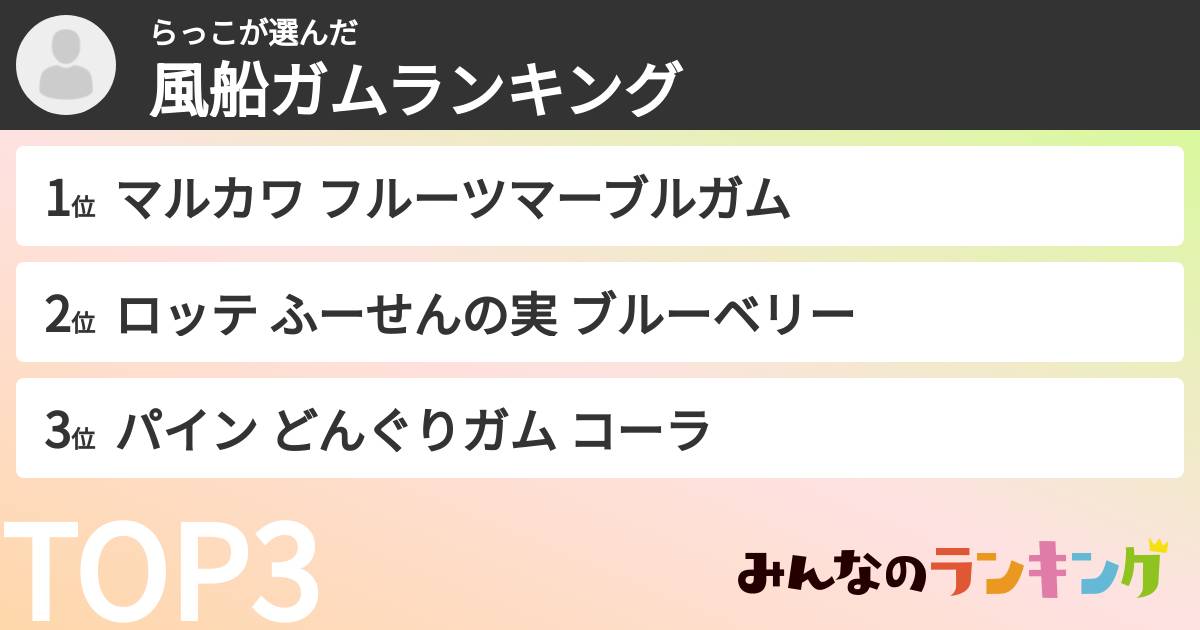 らっこが選んだ
風船ガムランキング

1位 マルカワ フルーツマーブルガム

2位 ロッテ ふーせんの実 ブルーベリー

3位 パイン どんぐりガム コーラ

TOP3

みんなのランキング